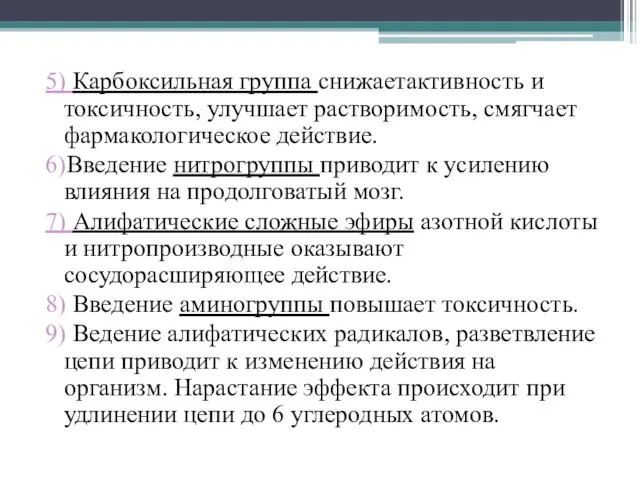 5) Карбоксильная группа снижаетактивность и токсичность, улучшает растворимость, смягчает фармакологическое действие.

6)Введение нитрогруппы приводит к усилению влияния на продолговатый мозг.

7) Алифатические сложные эфиры азотной кислоты и нитропроизводные оказывают сосудорасширяющее действие.

8) Введение аминогруппы повышает токсичность.

9) Ведение алифатических радикалов, разветвление цепи приводит к изменению действия на организм. Нарастание эффекта происходит при удлинении цепи до 6 углеродных атомов.